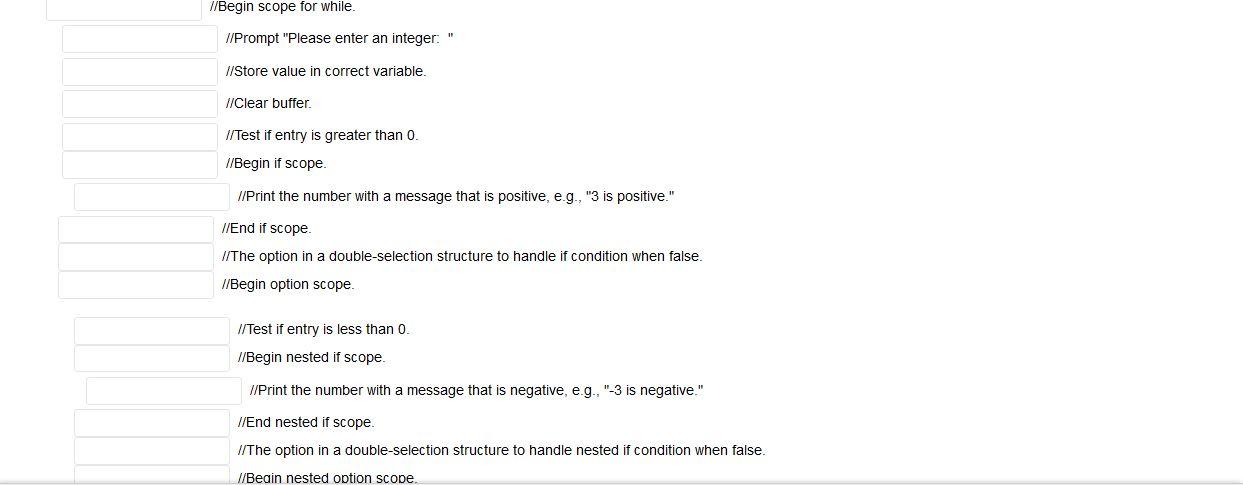 //Begin scope for while.

//Prompt "Please enter an integer:  "

//Store value in correct variable.

//Clear buffer.

//Test if entry is greater than 0.

//Begin if scope.

//Print the number with a message that is positive, e.g., "3 is positive."

//End if scope.

//The option in a double-selection structure to handle if condition when false.

//Begin option scope.

//Test if entry is less than 0.

//Begin nested if scope.

//Print the number with a message that is negative, e.g., "-3 is negative."

//End nested if scope.

//The option in a double-selection structure to handle nested if condition when false.

//Begin nested option scope.